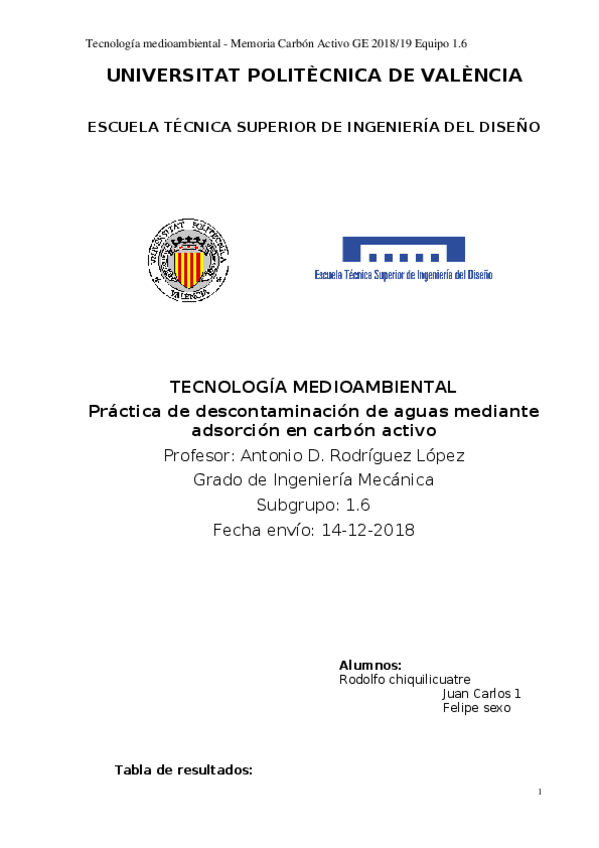 Tecnología medioambiental - Memoria Carbón Activo GE 2018/19 Equipo 1.6

UNIVERSITAT POLITÈCNICA DE VALÈNCIA

ESCUELA TÉCNICA SUPERIOR DE INGENIERÍA DEL DISEÑO

UNIVERSITAT POLITÈCNICA VALÈNCIA

Escuela Técnica Superior de Ingeniería del Diseño

TECNOLOGÍA MEDIOAMBIENTAL
Práctica de descontaminación de aguas mediante adsorción en carbón activo
Profesor: Antonio D. Rodríguez López
Grado de Ingeniería Mecánica
Subgrupo: 1.6
Fecha envío: 14-12-2018

Alumnos:
Rodolfo chiquilicuatre
Juan Carlos 1
Felipe sexo

Tabla de resultados:

1